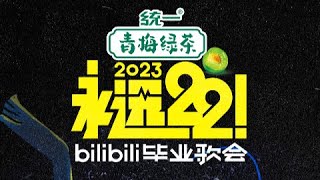 统一®
青梅绿茶
2023
永远22!
bilibili毕业歌会